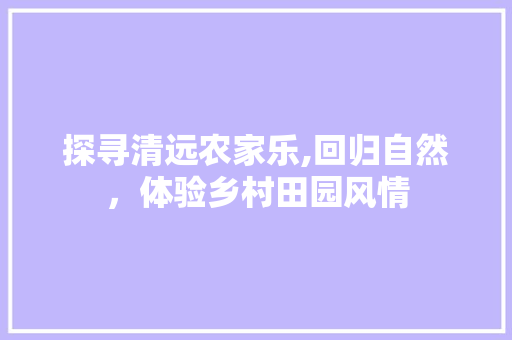 探寻清远农家乐,回归自然，体验乡村田园风情